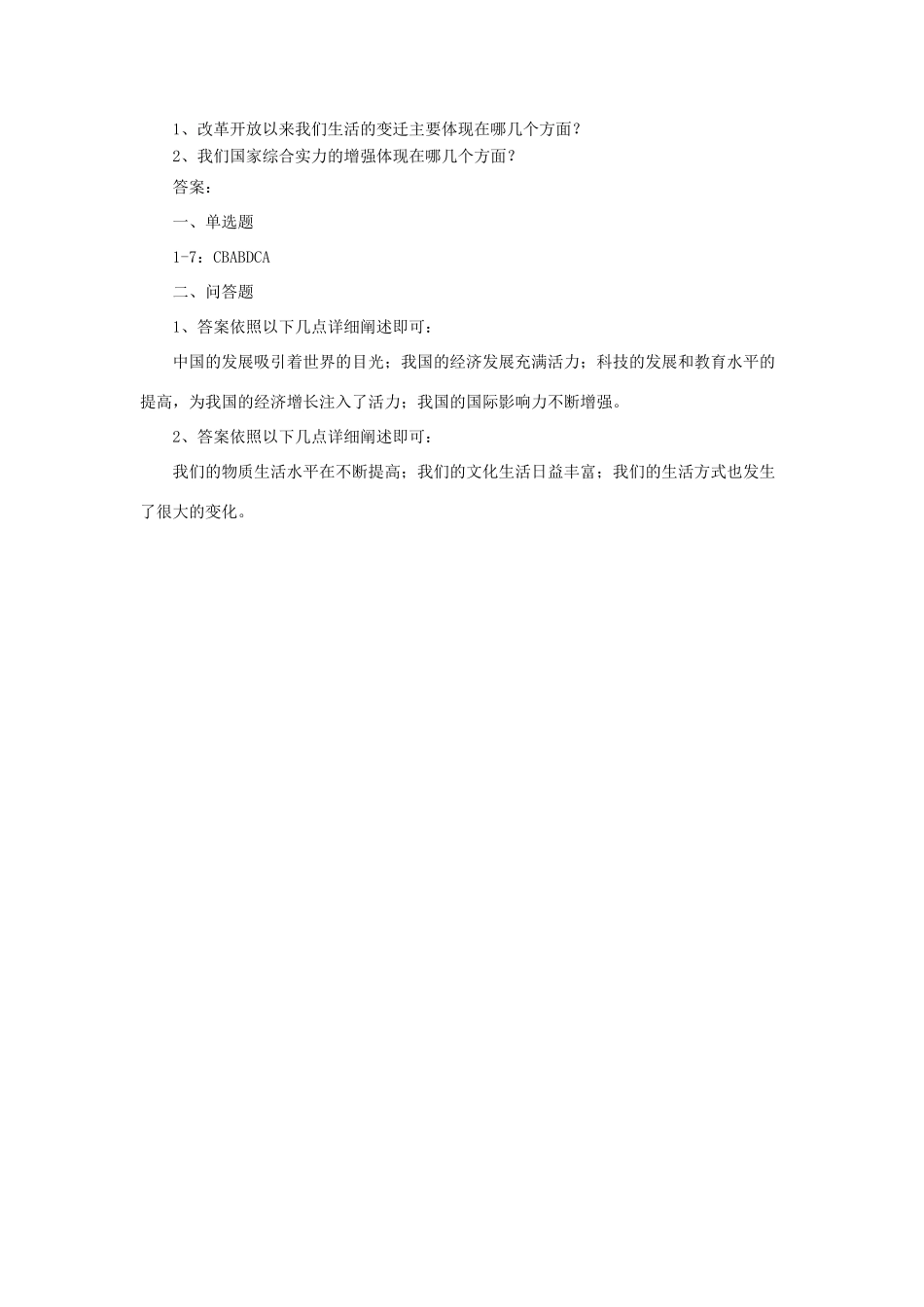 1、改革开放以来我们生活的变迁主要体现在哪几个方面？

2、我们国家综合实力的增强体现在哪几个方面？

答案：

一、单选题

1-7：CBABDCA

二、问答题

1、答案依照以下几点详细阐述即可：

中国的发展吸引着世界的目光；我国的经济发展充满活力；科技的发展和教育水平的提高，为我国的经济增长注入了活力；我国的国际影响力不断增强。

2、答案依照以下几点详细阐述即可：

我们的物质生活水平在不断提高；我们的文化生活日益丰富；我们的生活方式也发生了很大的变化。